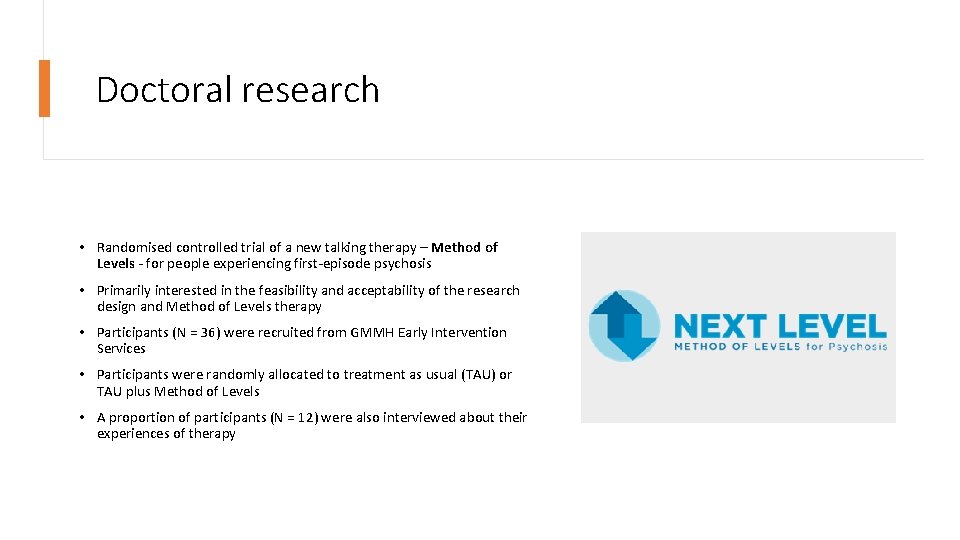 Doctoral research

• Randomised controlled trial of a new talking therapy – Method of Levels - for people experiencing first-episode psychosis

• Primarily interested in the feasibility and acceptability of the research design and Method of Levels therapy

• Participants (N = 36) were recruited from GMMH Early Intervention Services

• Participants were randomly allocated to treatment as usual (TAU) or TAU plus Method of Levels

• A proportion of participants (N = 12) were also interviewed about their experiences of therapy

NEXT LEVEL
METHOD OF LEVELS for Psychosis